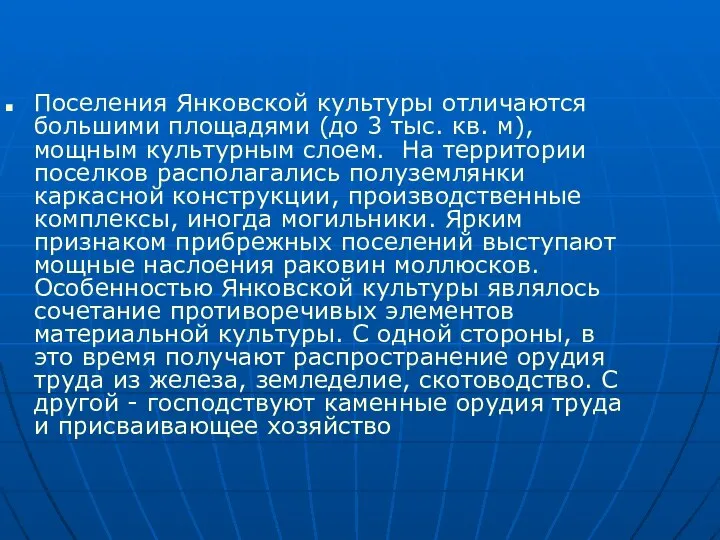 Поселения Янковской культуры отличаются большими площадями (до 3 тыс. кв. м), мощным культурным слоем. На территории поселков располагались полуземлянки каркасной конструкции, производственные комплексы, иногда могильники. Ярким признаком прибрежных поселений выступают мощные наслоения раковин моллюсков. Особенностью Янковской культуры являлось сочетание противоречивых элементов материальной культуры. С одной стороны, в это время получают распространение орудия труда из железа, земледелие, скотоводство. С другой - господствуют каменные орудия труда и присваивающее хозяйство